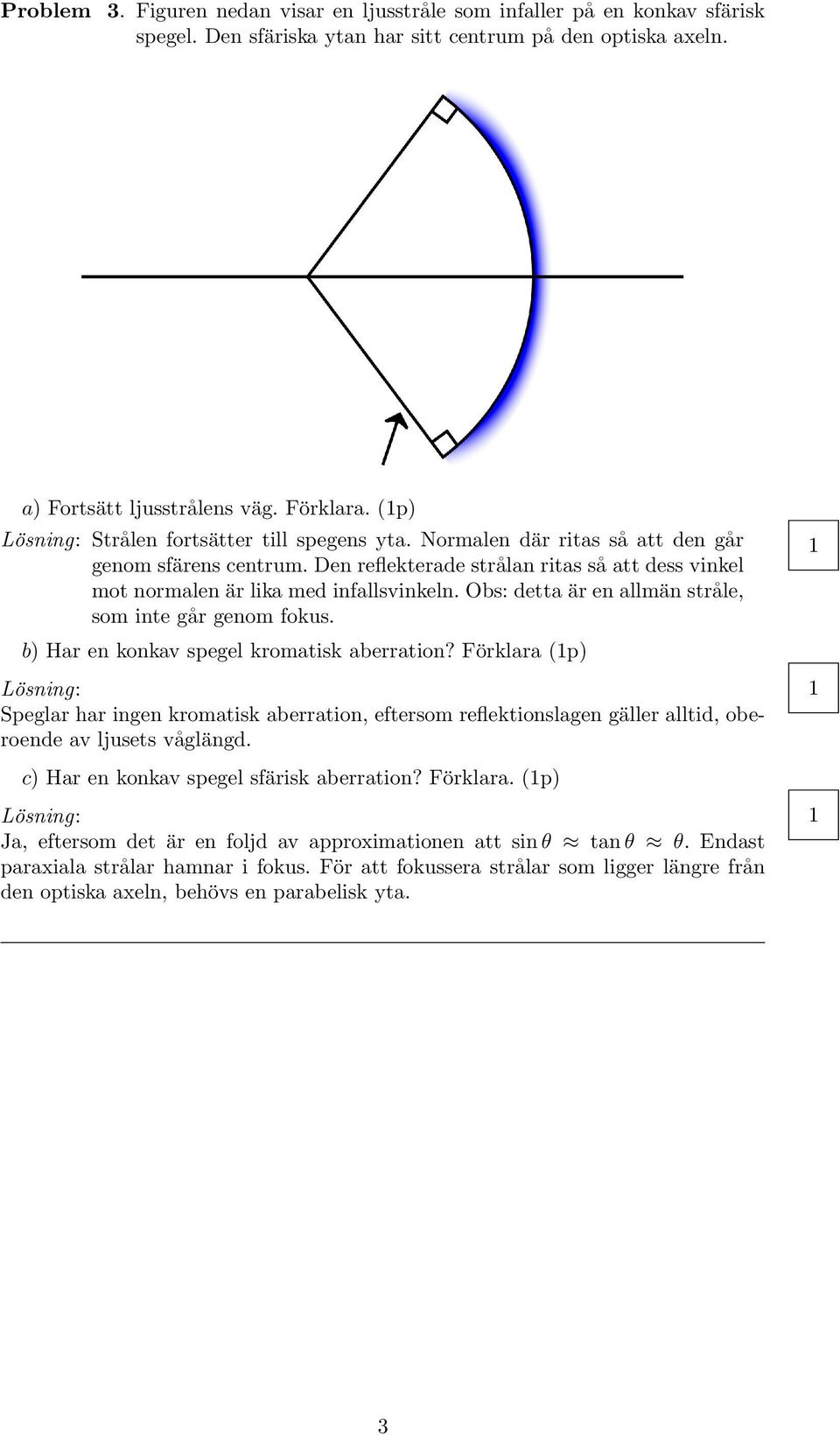 **Problem 3.** Figuren nedan visar en ljusstråle som infaller på en konkav sfärisk spegel. Den sfäriska ytan har sitt centrum på den optiska axeln.

a) Fortsätt ljusstrålens väg. Förklara. (1p)

Lösning: Strålen fortsätter till spegens yta. Normalen där ritas så att den går genom sfärens centrum. Den reflekterade strålan ritas så att dess vinkel mot normalen är lika med infallsvinkeln. Obs: detta är en allmän stråle, som inte går genom fokus.

1

b) Har en konkav spegel kromatisk aberration? Förklara (1p)

Lösning:

1

Speglar har ingen kromatisk aberration, eftersom reflektionslagen gäller alltid, oberoende av ljusets våglängd.

c) Har en konkav spegel sfärisk aberration? Förklara. (1p)

Lösning:

1

Ja, eftersom det är en foljd av approximationen att $\sin\theta \approx \tan\theta \approx \theta$. Endast paraxiala strålar hamnar i fokus. För att fokussera strålar som ligger längre från den optiska axeln, behövs en parabelisk yta.

3